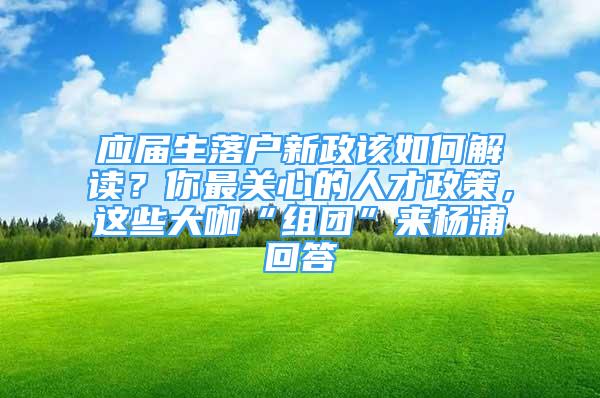 应届生落户新政该如何解读？你最关心的人才政策，这些大咖“组团”来杨浦回答